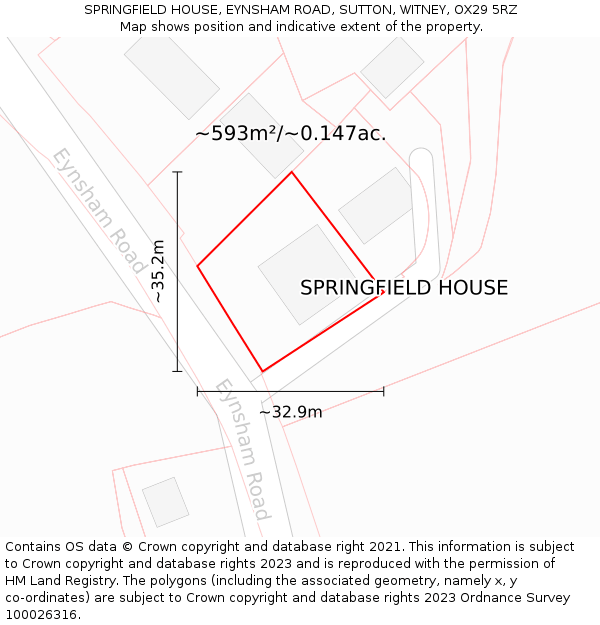 SPRINGFIELD HOUSE, EYNSHAM ROAD, SUTTON, WITNEY, OX29 5RZ
Map shows position and indicative extent of the property.

~593m²/~0.147ac.

Eynsham Road

~35.2m

SPRINGFIELD HOUSE

~32.9m

Eynsham Road

Contains OS data © Crown copyright and database right 2021. This information is subject to Crown copyright and database rights 2023 and is reproduced with the permission of HM Land Registry. The polygons (including the associated geometry, namely x, y co-ordinates) are subject to Crown copyright and database rights 2023 Ordnance Survey 100026316.